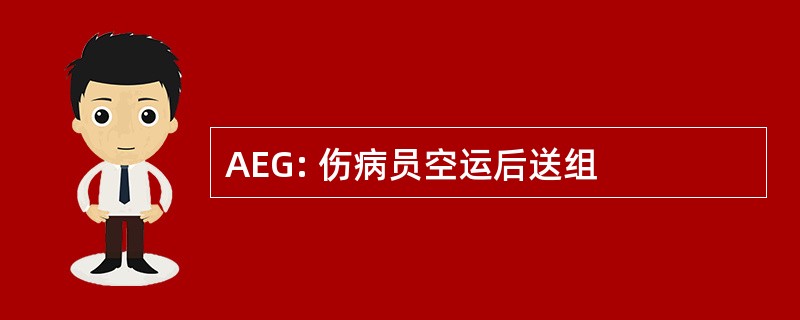 AEG: 伤病员空运后送组